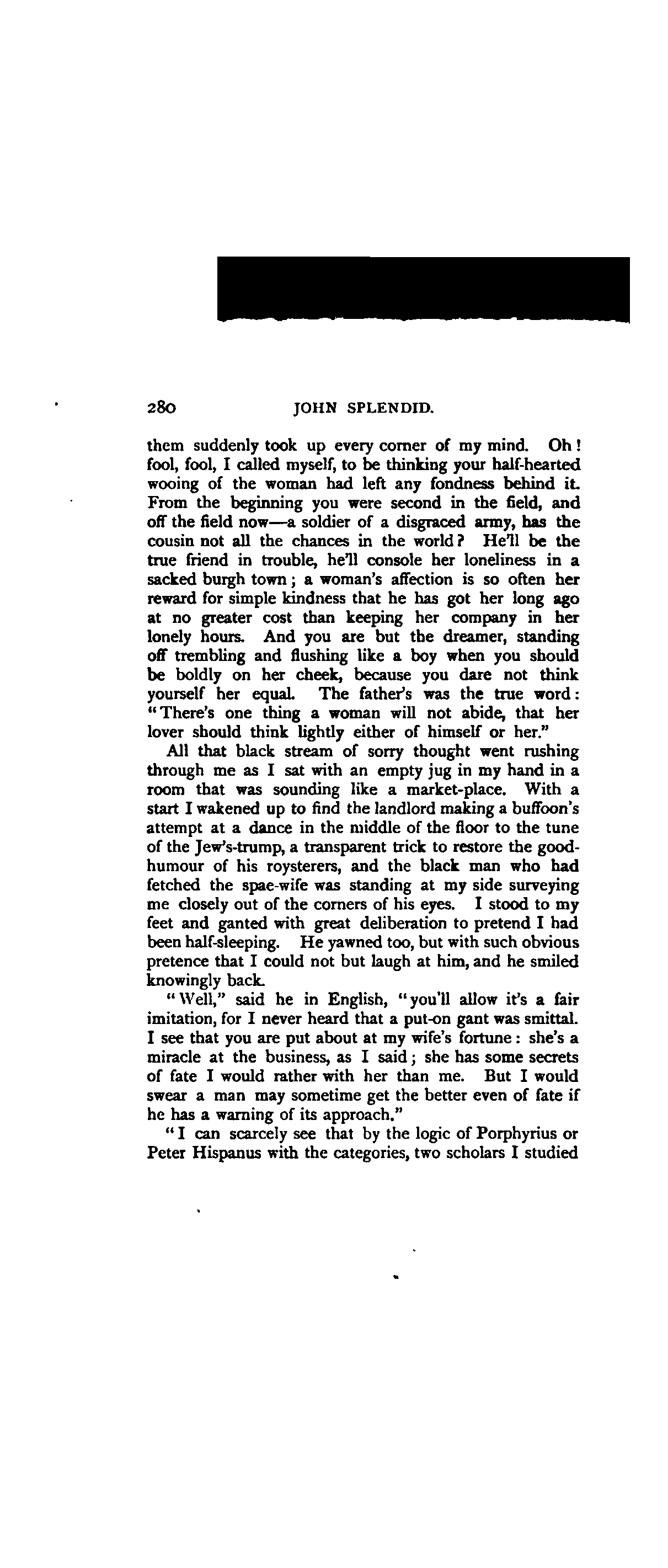 280 JOHN SPLENDID.

them suddenly took up every corner of my mind. Oh! fool, fool, I called myself, to be thinking your half-hearted wooing of the woman had left any fondness behind it. From the beginning you were second in the field, and off the field now—a soldier of a disgraced army, has the cousin not all the chances in the world? He'll be the true friend in trouble, he'll console her loneliness in a sacked burgh town; a woman's affection is so often her reward for simple kindness that he has got her long ago at no greater cost than keeping her company in her lonely hours. And you are but the dreamer, standing off trembling and flushing like a boy when you should be boldly on her cheek, because you dare not think yourself her equal. The father's was the true word: "There's one thing a woman will not abide, that her lover should think lightly either of himself or her."

All that black stream of sorry thought went rushing through me as I sat with an empty jug in my hand in a room that was sounding like a market-place. With a start I wakened up to find the landlord making a buffoon's attempt at a dance in the middle of the floor to the tune of the Jew's-trump, a transparent trick to restore the good-humour of his roysterers, and the black man who had fetched the spae-wife was standing at my side surveying me closely out of the corners of his eyes. I stood to my feet and ganted with great deliberation to pretend I had been half-sleeping. He yawned too, but with such obvious pretence that I could not but laugh at him, and he smiled knowingly back.

"Well," said he in English, "you'll allow it's a fair imitation, for I never heard that a put-on gant was smittal. I see that you are put about at my wife's fortune: she's a miracle at the business, as I said; she has some secrets of fate I would rather with her than me. But I would swear a man may sometime get the better even of fate if he has a warning of its approach."

"I can scarcely see that by the logic of Porphyrius or Peter Hispanus with the categories, two scholars I studied